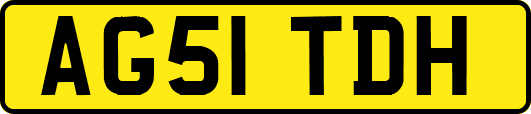 AG51 TDH